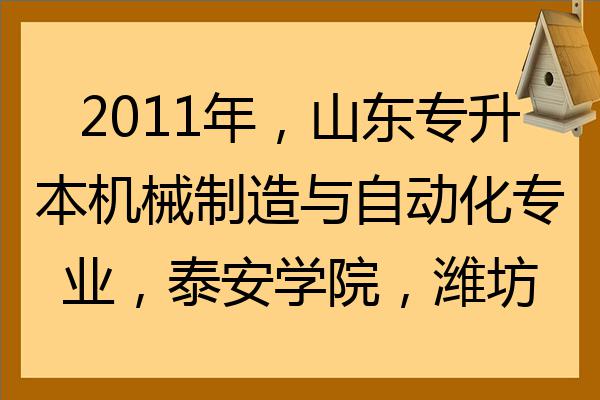 2011年，山东专升本机械制造与自动化专业，泰安学院，潍坊